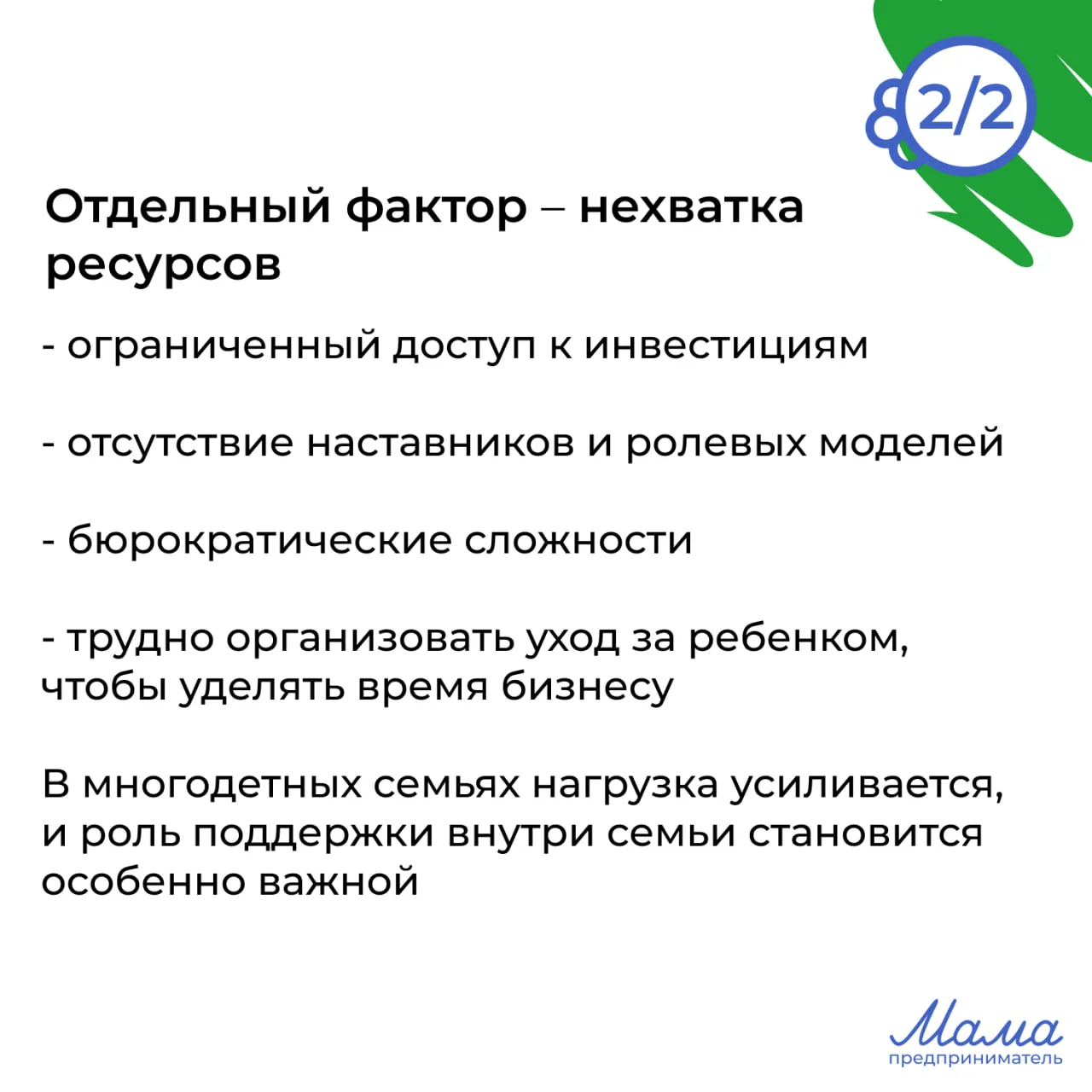 2/2

Отдельный фактор – нехватка ресурсов

- ограниченный доступ к инвестициям

- отсутствие наставников и ролевых моделей

- бюрократические сложности

- трудно организовать уход за ребенком, чтобы уделять время бизнесу

В многодетных семьях нагрузка усиливается, и роль поддержки внутри семьи становится особенно важной

Мама
предприниматель